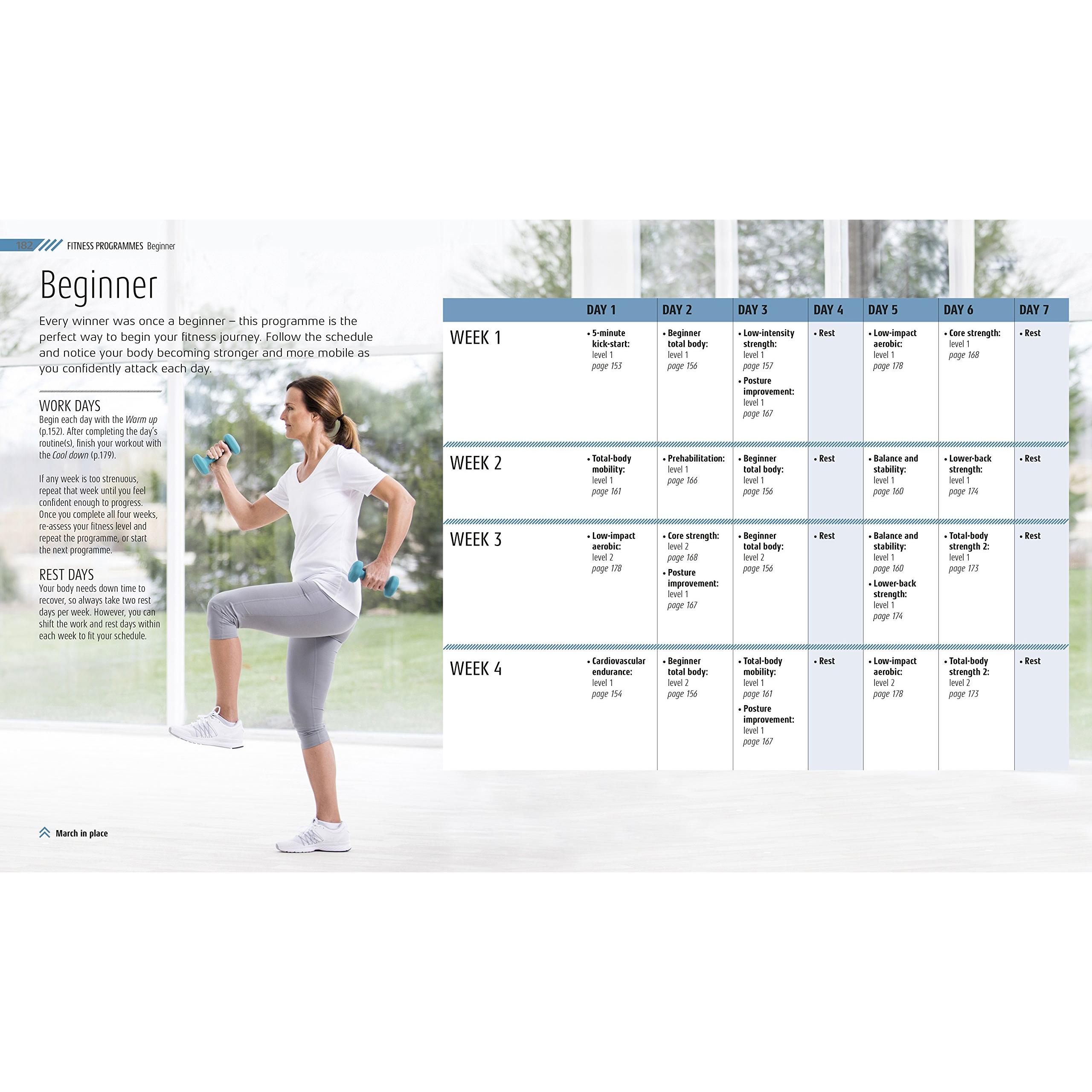 182 FITNESS PROGRAMMES Beginner

Beginner

Every winner was once a beginner – this programme is the perfect way to begin your fitness journey. Follow the schedule and notice your body becoming stronger and more mobile as you confidently attack each day.

WORK DAYS
Begin each day with the Warm up (p.152). After completing the day's routine(s), finish your workout with the Cool down (p.179).

If any week is too strenuous, repeat that week until you feel confident enough to progress. Once you complete all four weeks, re-assess your fitness level and repeat the programme, or start the next programme.

REST DAYS
Your body needs down time to recover, so always take two rest days per week. However, you can shift the work and rest days within each week to fit your schedule.

March in place

| | DAY 1 | DAY 2 | DAY 3 | DAY 4 | DAY 5 | DAY 6 | DAY 7 |
|---|---|---|---|---|---|---|---|
| WEEK 1 | • 5-minute kick-start: level 1 page 153 | • Beginner total body: level 1 page 156 | • Low-intensity strength: level 1 page 157 • Posture improvement: level 1 page 167 | • Rest | • Low-impact aerobic: level 1 page 178 | • Core strength: level 1 page 168 | • Rest |
| WEEK 2 | • Total-body mobility: level 1 page 161 | • Prehabilitation: level 1 page 166 | • Beginner total body: level 1 page 156 | • Rest | • Balance and stability: level 1 page 160 | • Lower-back strength: level 1 page 174 | • Rest |
| WEEK 3 | • Low-impact aerobic: level 2 page 178 | • Core strength: level 2 page 168 • Posture improvement: level 1 page 167 | • Beginner total body: level 2 page 156 | • Rest | • Balance and stability: level 1 page 160 • Lower-back strength: level 1 page 174 | • Total-body strength 2: level 1 page 173 | • Rest |
| WEEK 4 | • Cardiovascular endurance: level 1 page 154 | • Beginner total body: level 2 page 156 | • Total-body mobility: level 1 page 161 • Posture improvement: level 1 page 167 | • Rest | • Low-impact aerobic: level 2 page 178 | • Total-body strength 2: level 2 page 173 | • Rest |